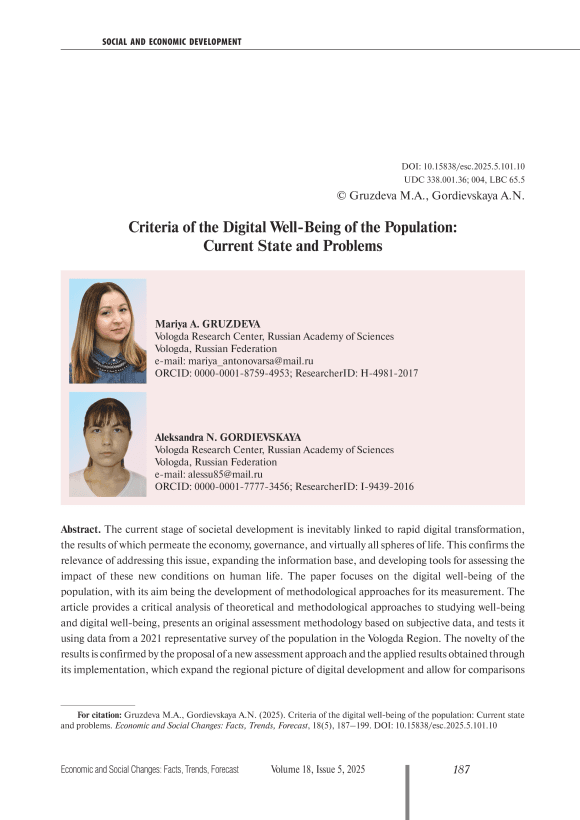 SOCIAL AND ECONOMIC DEVELOPMENT

DOI: 10.15838/esc.2025.5.101.10
UDC 338.001.36; 004, LBC 65.5
© Gruzdeva M.A., Gordievskaya A.N.

Criteria of the Digital Well-Being of the Population: Current State and Problems

Mariya A. GRUZDEVA
Vologda Research Center, Russian Academy of Sciences
Vologda, Russian Federation
e-mail: mariya_antonovarsa@mail.ru
ORCID: 0000-0001-8759-4953; ResearcherID: H-4981-2017

Aleksandra N. GORDIEVSKAYA
Vologda Research Center, Russian Academy of Sciences
Vologda, Russian Federation
e-mail: alessu85@mail.ru
ORCID: 0000-0001-7777-3456; ResearcherID: I-9439-2016

Abstract. The current stage of societal development is inevitably linked to rapid digital transformation, the results of which permeate the economy, governance, and virtually all spheres of life. This confirms the relevance of addressing this issue, expanding the information base, and developing tools for assessing the impact of these new conditions on human life. The paper focuses on the digital well-being of the population, with its aim being the development of methodological approaches for its measurement. The article provides a critical analysis of theoretical and methodological approaches to studying well-being and digital well-being, presents an original assessment methodology based on subjective data, and tests it using data from a 2021 representative survey of the population in the Vologda Region. The novelty of the results is confirmed by the proposal of a new assessment approach and the applied results obtained through its implementation, which expand the regional picture of digital development and allow for comparisons

For citation: Gruzdeva M.A., Gordievskaya A.N. (2025). Criteria of the digital well-being of the population: Current state and problems. Economic and Social Changes: Facts, Trends, Forecast, 18(5), 187–199. DOI: 10.15838/esc.2025.5.101.10

Economic and Social Changes: Facts, Trends, Forecast Volume 18, Issue 5, 2025 187